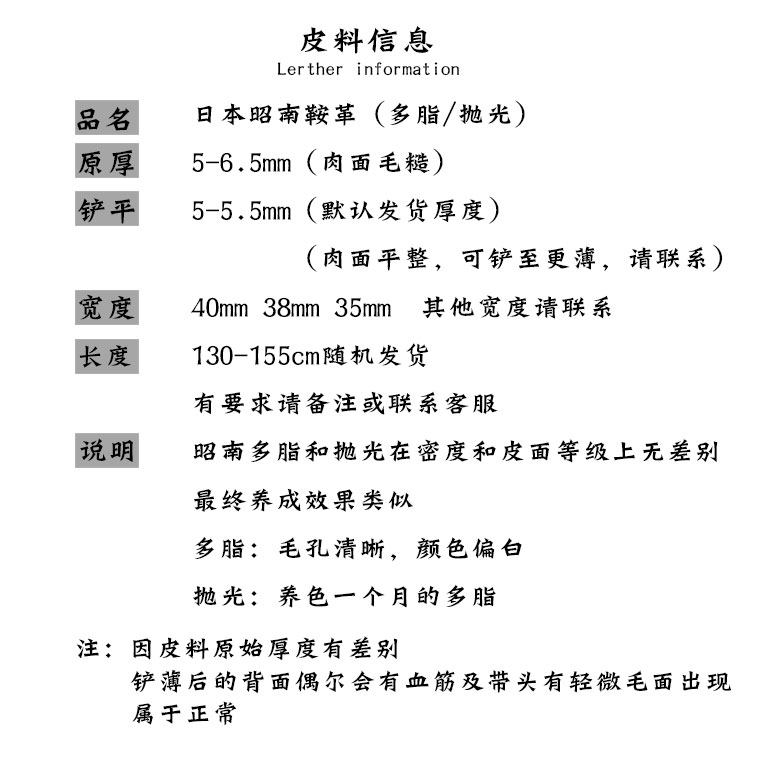 皮料信息
Lerther information

品名　日本昭南鞍革（多脂/抛光）

原厚　5-6.5mm（肉面毛糙）

铲平　5-5.5mm（默认发货厚度）
（肉面平整，可铲至更薄，请联系）

宽度　40mm 38mm 35mm　其他宽度请联系

长度　130-155cm随机发货
有要求请备注或联系客服

说明　昭南多脂和抛光在密度和皮面等级上无差别
最终养成效果类似
多脂：毛孔清晰，颜色偏白
抛光：养色一个月的多脂

注：因皮料原始厚度有差别
铲薄后的背面偶尔会有血筋及带头有轻微毛面出现
属于正常